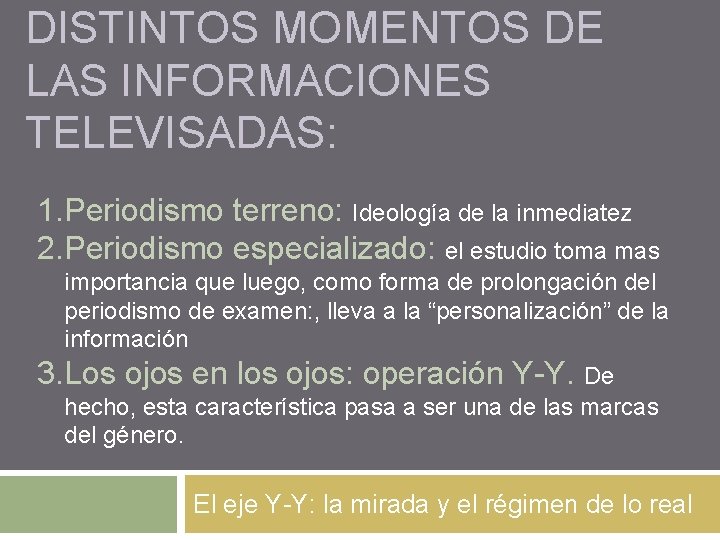 DISTINTOS MOMENTOS DE LAS INFORMACIONES TELEVISADAS:

1. Periodismo terreno: Ideología de la inmediatez

2. Periodismo especializado: el estudio toma mas importancia que luego, como forma de prolongación del periodismo de examen:, lleva a la “personalización” de la información

3. Los ojos en los ojos: operación Y-Y. De hecho, esta característica pasa a ser una de las marcas del género.

El eje Y-Y: la mirada y el régimen de lo real